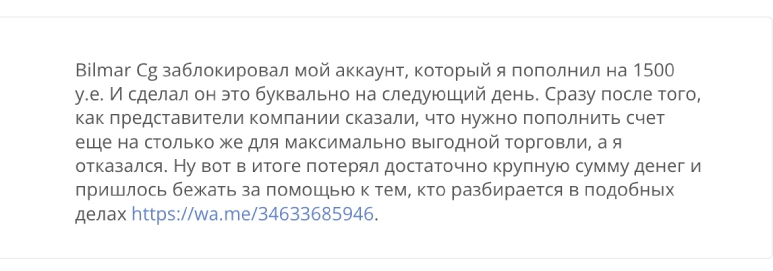 Bilmar Cg заблокировал мой аккаунт, который я пополнил на 1500 у.е. И сделал он это буквально на следующий день. Сразу после того, как представители компании сказали, что нужно пополнить счет еще на столько же для максимально выгодной торговли, а я отказался. Ну вот в итоге потерял достаточно крупную сумму денег и пришлось бежать за помощью к тем, кто разбирается в подобных делах https://wa.me/34633685946.